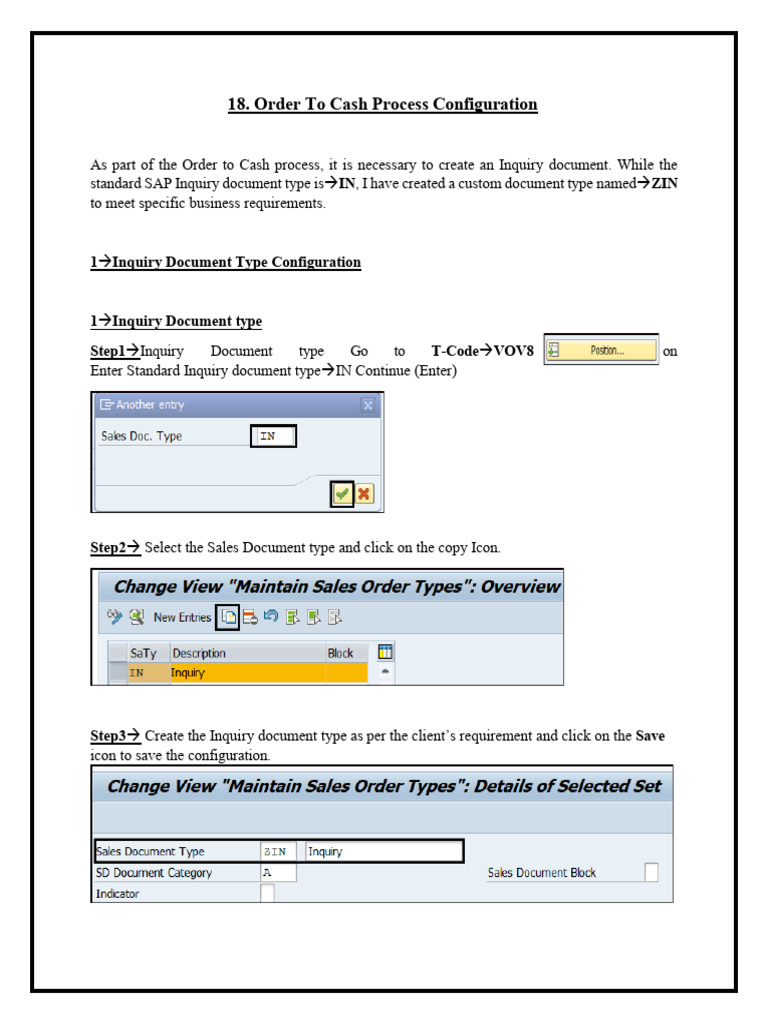 18. Order To Cash Process Configuration

As part of the Order to Cash process, it is necessary to create an Inquiry document. While the standard SAP Inquiry document type is→IN, I have created a custom document type named→ZIN to meet specific business requirements.

1→Inquiry Document Type Configuration

1→Inquiry Document type

Step1→Inquiry Document type Go to T-Code→VOV8 Position... on Enter Standard Inquiry document type→IN Continue (Enter)

Another entry

Sales Doc. Type IN

Step2→ Select the Sales Document type and click on the copy Icon.

Change View "Maintain Sales Order Types": Overview

New Entries

| SaTy | Description | Block |
|---|---|---|
| IN | Inquiry | |

Step3→ Create the Inquiry document type as per the client's requirement and click on the Save icon to save the configuration.

Change View "Maintain Sales Order Types": Details of Selected Set

Sales Document Type ZIN Inquiry
SD Document Category A Sales Document Block
Indicator